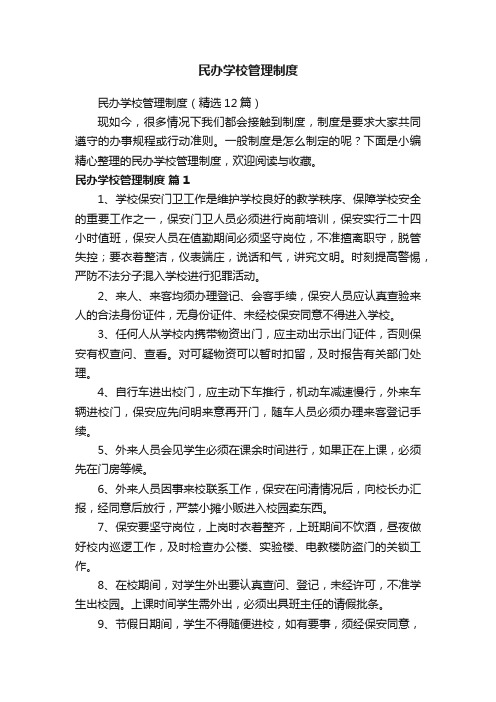 民办学校管理制度

民办学校管理制度（精选12篇）

现如今，很多情况下我们都会接触到制度，制度是要求大家共同遵守的办事规程或行动准则。一般制度是怎么制定的呢？下面是小编精心整理的民办学校管理制度，欢迎阅读与收藏。

民办学校管理制度 篇1

1、学校保安门卫工作是维护学校良好的教学秩序、保障学校安全的重要工作之一，保安门卫人员必须进行岗前培训，保安实行二十四小时值班，保安人员在值勤期间必须坚守岗位，不准擅离职守，脱管失控；要衣着整洁，仪表端庄，说话和气，讲究文明。时刻提高警惕，严防不法分子混入学校进行犯罪活动。

2、来人、来客均须办理登记、会客手续，保安人员应认真查验来人的合法身份证件，无身份证件、未经校保安同意不得进入学校。

3、任何人从学校内携带物资出门，应主动出示出门证件，否则保安有权查问、查看。对可疑物资可以暂时扣留，及时报告有关部门处理。

4、自行车进出校门，应主动下车推行，机动车减速慢行，外来车辆进校门，保安应先问明来意再开门，随车人员必须办理来客登记手续。

5、外来人员会见学生必须在课余时间进行，如果正在上课，必须先在门房等候。

6、外来人员因事来校联系工作，保安在问清情况后，向校长办汇报，经同意后放行，严禁小摊小贩进入校园卖东西。

7、保安要坚守岗位，上岗时衣着整齐，上班期间不饮酒，昼夜做好校内巡逻工作，及时检查办公楼、实验楼、电教楼防盗门的关锁工作。

8、在校期间，对学生外出要认真查问、登记，未经许可，不准学生出校园。上课时间学生需外出，必须出具班主任的请假批条。

9、节假日期间，学生不得随便进校，如有要事，须经保安同意，